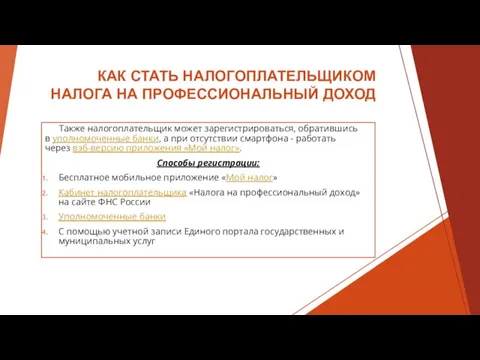 КАК СТАТЬ НАЛОГОПЛАТЕЛЬЩИКОМ НАЛОГА НА ПРОФЕССИОНАЛЬНЫЙ ДОХОД

Также налогоплательщик может зарегистрироваться, обратившись в уполномоченные банки, а при отсутствии смартфона - работать через вэб-версию приложения «Мой налог».

Способы регистрации:

1. Бесплатное мобильное приложение «Мой налог»
2. Кабинет налогоплательщика «Налога на профессиональный доход» на сайте ФНС России
3. Уполномоченные банки
4. С помощью учетной записи Единого портала государственных и муниципальных услуг